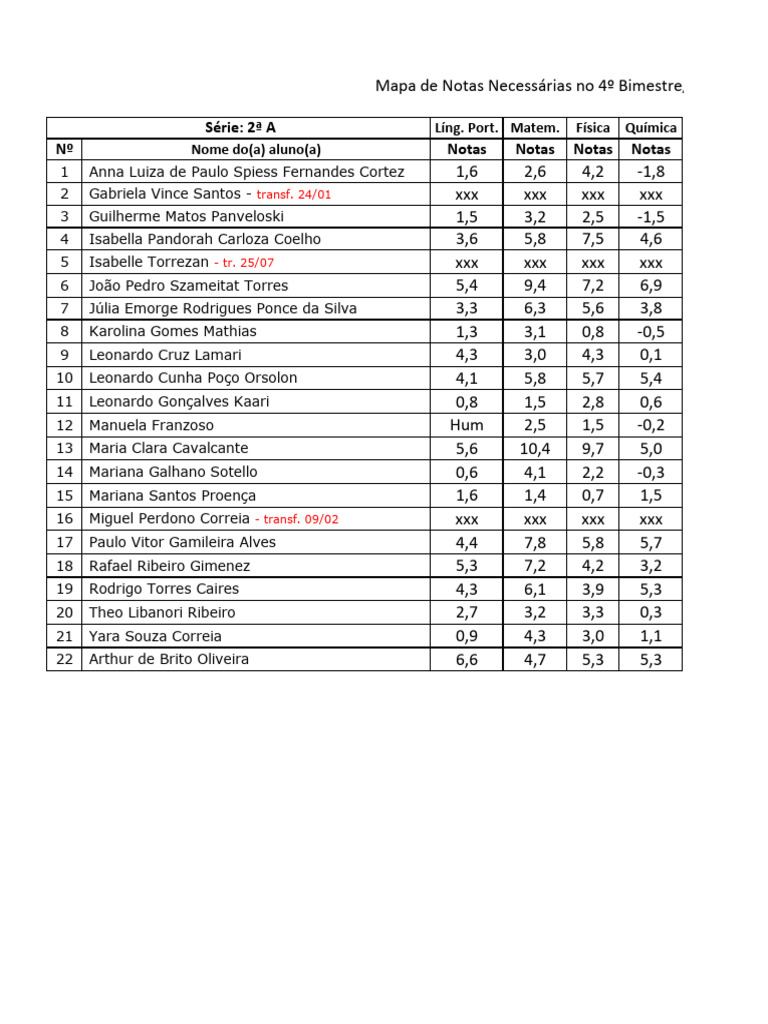 Mapa de Notas Necessárias no 4º Bimestre,

| Série: 2ª A | | Líng. Port. | Matem. | Física | Química |
|---|---|---|---|---|---|
| Nº | Nome do(a) aluno(a) | Notas | Notas | Notas | Notas |
| 1 | Anna Luiza de Paulo Spiess Fernandes Cortez | 1,6 | 2,6 | 4,2 | -1,8 |
| 2 | Gabriela Vince Santos - transf. 24/01 | xxx | xxx | xxx | xxx |
| 3 | Guilherme Matos Panveloski | 1,5 | 3,2 | 2,5 | -1,5 |
| 4 | Isabella Pandorah Carloza Coelho | 3,6 | 5,8 | 7,5 | 4,6 |
| 5 | Isabelle Torrezan - tr. 25/07 | xxx | xxx | xxx | xxx |
| 6 | João Pedro Szameitat Torres | 5,4 | 9,4 | 7,2 | 6,9 |
| 7 | Júlia Emorge Rodrigues Ponce da Silva | 3,3 | 6,3 | 5,6 | 3,8 |
| 8 | Karolina Gomes Mathias | 1,3 | 3,1 | 0,8 | -0,5 |
| 9 | Leonardo Cruz Lamari | 4,3 | 3,0 | 4,3 | 0,1 |
| 10 | Leonardo Cunha Poço Orsolon | 4,1 | 5,8 | 5,7 | 5,4 |
| 11 | Leonardo Gonçalves Kaari | 0,8 | 1,5 | 2,8 | 0,6 |
| 12 | Manuela Franzoso | Hum | 2,5 | 1,5 | -0,2 |
| 13 | Maria Clara Cavalcante | 5,6 | 10,4 | 9,7 | 5,0 |
| 14 | Mariana Galhano Sotello | 0,6 | 4,1 | 2,2 | -0,3 |
| 15 | Mariana Santos Proença | 1,6 | 1,4 | 0,7 | 1,5 |
| 16 | Miguel Perdono Correia - transf. 09/02 | xxx | xxx | xxx | xxx |
| 17 | Paulo Vitor Gamileira Alves | 4,4 | 7,8 | 5,8 | 5,7 |
| 18 | Rafael Ribeiro Gimenez | 5,3 | 7,2 | 4,2 | 3,2 |
| 19 | Rodrigo Torres Caires | 4,3 | 6,1 | 3,9 | 5,3 |
| 20 | Theo Libanori Ribeiro | 2,7 | 3,2 | 3,3 | 0,3 |
| 21 | Yara Souza Correia | 0,9 | 4,3 | 3,0 | 1,1 |
| 22 | Arthur de Brito Oliveira | 6,6 | 4,7 | 5,3 | 5,3 |